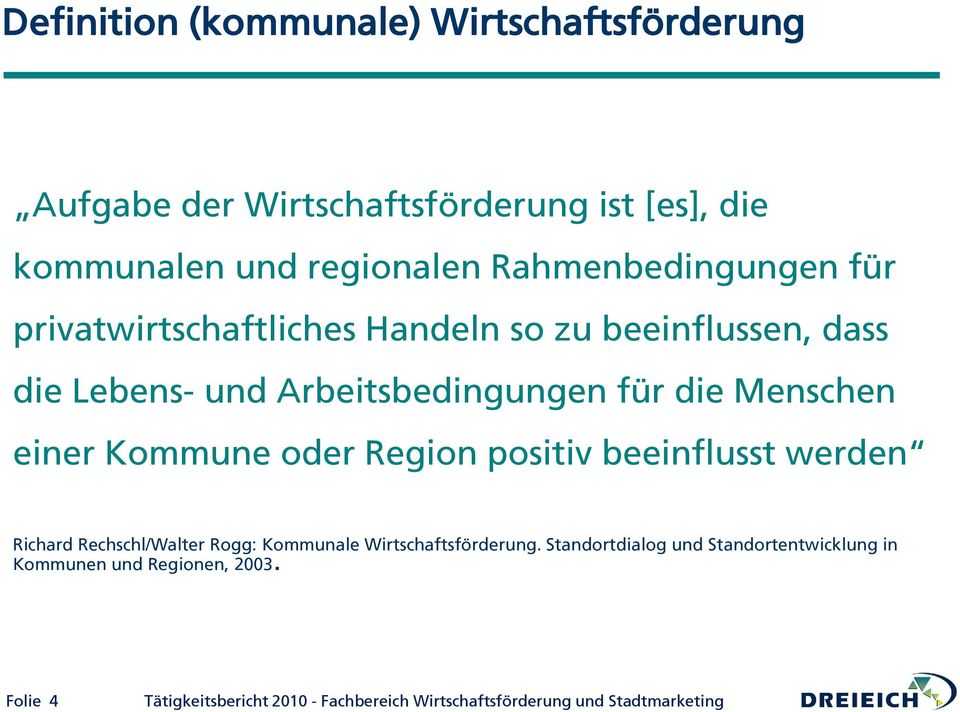 Definition (kommunale) Wirtschaftsförderung

„Aufgabe der Wirtschaftsförderung ist [es], die kommunalen und regionalen Rahmenbedingungen für privatwirtschaftliches Handeln so zu beeinflussen, dass die Lebens- und Arbeitsbedingungen für die Menschen einer Kommune oder Region positiv beeinflusst werden“

Richard Rechschl/Walter Rogg: Kommunale Wirtschaftsförderung. Standortdialog und Standortentwicklung in Kommunen und Regionen, 2003.

Folie 4 Tätigkeitsbericht 2010 - Fachbereich Wirtschaftsförderung und Stadtmarketing

DREIEICH